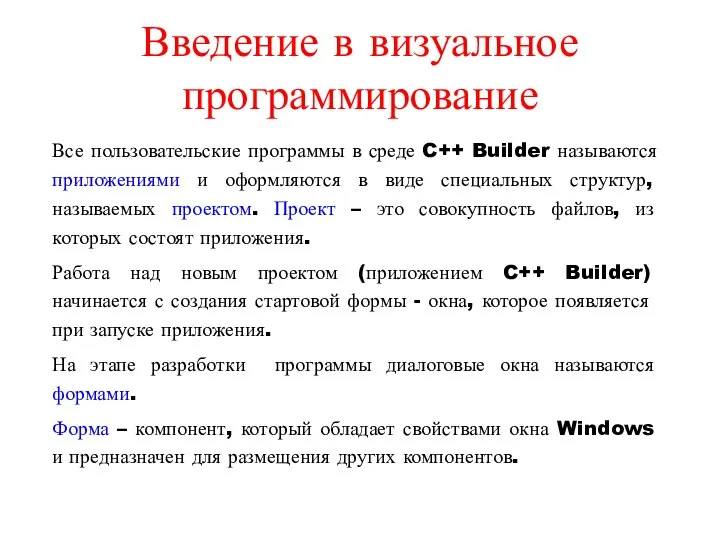 Введение в визуальное программирование

Все пользовательские программы в среде C++ Builder называются приложениями и оформляются в виде специальных структур, называемых проектом. Проект – это совокупность файлов, из которых состоят приложения.

Работа над новым проектом (приложением C++ Builder) начинается с создания стартовой формы - окна, которое появляется при запуске приложения.

На этапе разработки программы диалоговые окна называются формами.

Форма – компонент, который обладает свойствами окна Windows и предназначен для размещения других компонентов.